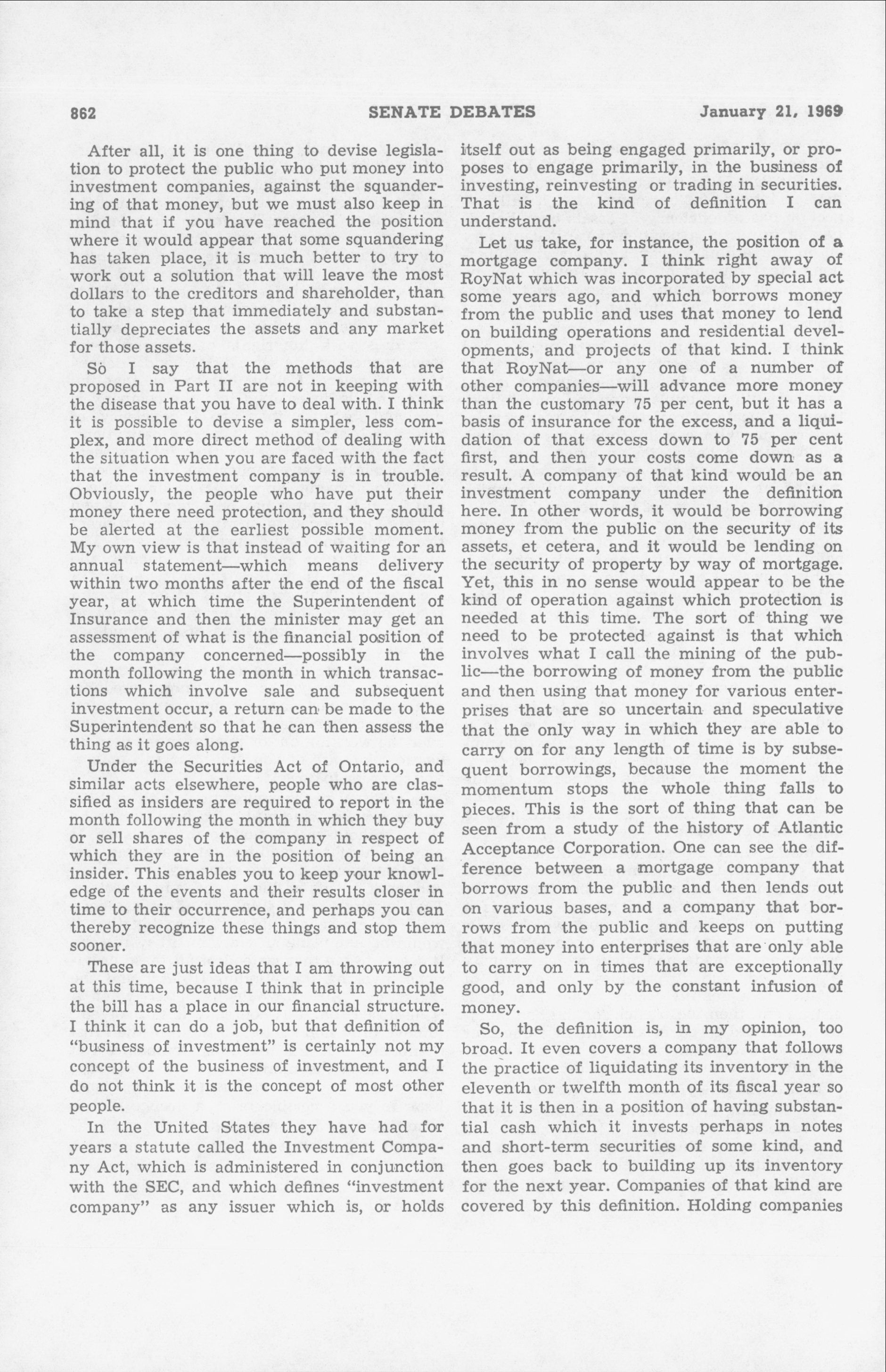 862 SENATE DEBATES January 21, 1969

After all, it is one thing to devise legislation to protect the public who put money into investment companies, against the squandering of that money, but we must also keep in mind that if you have reached the position where it would appear that some squandering has taken place, it is much better to try to work out a solution that will leave the most dollars to the creditors and shareholder, than to take a step that immediately and substantially depreciates the assets and any market for those assets.

So I say that the methods that are proposed in Part II are not in keeping with the disease that you have to deal with. I think it is possible to devise a simpler, less complex, and more direct method of dealing with the situation when you are faced with the fact that the investment company is in trouble. Obviously, the people who have put their money there need protection, and they should be alerted at the earliest possible moment. My own view is that instead of waiting for an annual statement—which means delivery within two months after the end of the fiscal year, at which time the Superintendent of Insurance and then the minister may get an assessment of what is the financial position of the company concerned—possibly in the month following the month in which transactions which involve sale and subsequent investment occur, a return can be made to the Superintendent so that he can then assess the thing as it goes along.

Under the Securities Act of Ontario, and similar acts elsewhere, people who are classified as insiders are required to report in the month following the month in which they buy or sell shares of the company in respect of which they are in the position of being an insider. This enables you to keep your knowledge of the events and their results closer in time to their occurrence, and perhaps you can thereby recognize these things and stop them sooner.

These are just ideas that I am throwing out at this time, because I think that in principle the bill has a place in our financial structure. I think it can do a job, but that definition of "business of investment" is certainly not my concept of the business of investment, and I do not think it is the concept of most other people.

In the United States they have had for years a statute called the Investment Company Act, which is administered in conjunction with the SEC, and which defines "investment company" as any issuer which is, or holds itself out as being engaged primarily, or proposes to engage primarily, in the business of investing, reinvesting or trading in securities. That is the kind of definition I can understand.

Let us take, for instance, the position of a mortgage company. I think right away of RoyNat which was incorporated by special act some years ago, and which borrows money from the public and uses that money to lend on building operations and residential developments, and projects of that kind. I think that RoyNat—or any one of a number of other companies—will advance more money than the customary 75 per cent, but it has a basis of insurance for the excess, and a liquidation of that excess down to 75 per cent first, and then your costs come down as a result. A company of that kind would be an investment company under the definition here. In other words, it would be borrowing money from the public on the security of its assets, et cetera, and it would be lending on the security of property by way of mortgage. Yet, this in no sense would appear to be the kind of operation against which protection is needed at this time. The sort of thing we need to be protected against is that which involves what I call the mining of the public—the borrowing of money from the public and then using that money for various enterprises that are so uncertain and speculative that the only way in which they are able to carry on for any length of time is by subsequent borrowings, because the moment the momentum stops the whole thing falls to pieces. This is the sort of thing that can be seen from a study of the history of Atlantic Acceptance Corporation. One can see the difference between a mortgage company that borrows from the public and then lends out on various bases, and a company that borrows from the public and keeps on putting that money into enterprises that are only able to carry on in times that are exceptionally good, and only by the constant infusion of money.

So, the definition is, in my opinion, too broad. It even covers a company that follows the practice of liquidating its inventory in the eleventh or twelfth month of its fiscal year so that it is then in a position of having substantial cash which it invests perhaps in notes and short-term securities of some kind, and then goes back to building up its inventory for the next year. Companies of that kind are covered by this definition. Holding companies